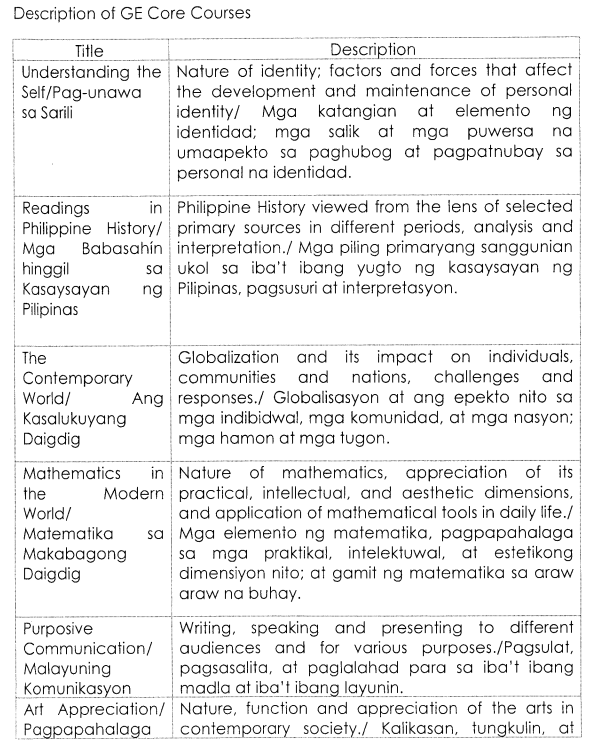 Description of GE Core Courses

| Title | Description |
|---|---|
| Understanding the Self/Pag-unawa sa Sarili | Nature of identity; factors and forces that affect the development and maintenance of personal identity/ Mga katangian at elemento ng identidad; mga salik at mga puwersa na umaapekto sa paghubog at pagpatnubay sa personal na identidad. |
| Readings in Philippine History/ Mga Babasahín hinggil sa Kasaysayan ng Pilipinas | Philippine History viewed from the lens of selected primary sources in different periods, analysis and interpretation./ Mga piling primaryang sanggunian ukol sa iba't ibang yugto ng kasaysayan ng Pilipinas, pagsusuri at interpretasyon. |
| The Contemporary World/ Ang Kasalukuyang Daigdig | Globalization and its impact on individuals, communities and nations, challenges and responses./ Globalisasyon at ang epekto nito sa mga indibidwal, mga komunidad, at mga nasyon; mga hamon at mga tugon. |
| Mathematics in the Modern World/ Matematika sa Makabagong Daigdig | Nature of mathematics, appreciation of its practical, intellectual, and aesthetic dimensions, and application of mathematical tools in daily life./ Mga elemento ng matematika, pagpapahalaga sa mga praktikal, intelektuwal, at estetikong dimensiyon nito; at gamit ng matematika sa araw araw na buhay. |
| Purposive Communication/ Malayuning Komunikasyon | Writing, speaking and presenting to different audiences and for various purposes./Pagsulat, pagsasalita, at paglalahad para sa iba't ibang madla at iba't ibang layunin. |
| Art Appreciation/ Pagpapahalaga | Nature, function and appreciation of the arts in contemporary society./ Kalikasan, tungkulin, at |